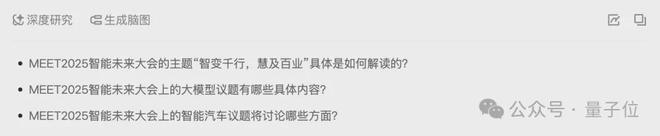 深度研究　生成脑图

• MEET2025智能未来大会的主题“智变千行，慧及百业”具体是如何解读的？
• MEET2025智能未来大会上的大模型议题有哪些具体内容？
• MEET2025智能未来大会上的智能汽车议题将讨论哪些方面？

公众号 · 量子位